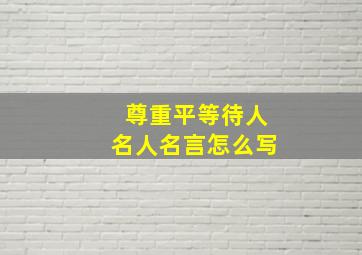 尊重平等待人
名人名言怎么写